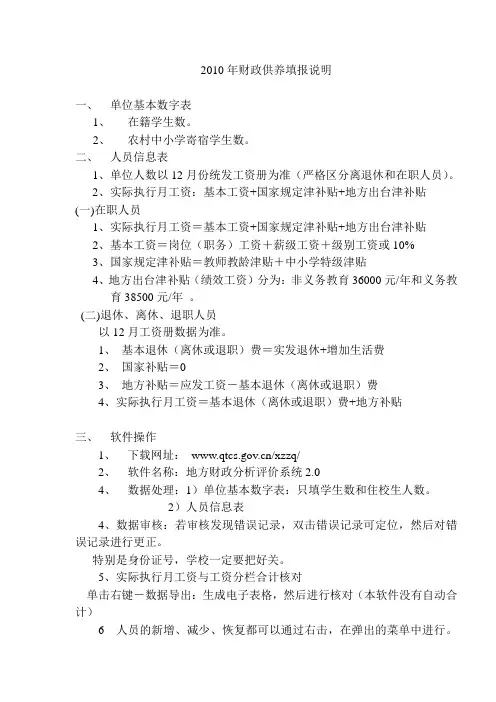 2010 年财政供养填报说明

一、 单位基本数字表

1、 在籍学生数。

2、 农村中小学寄宿学生数。

二、 人员信息表

1、单位人数以 12 月份统发工资册为准（严格区分离退休和在职人员）。

2、实际执行月工资：基本工资+国家规定津补贴+地方出台津补贴

(一)在职人员

1、实际执行月工资＝基本工资+国家规定津补贴+地方出台津补贴

2、基本工资＝岗位（职务）工资＋薪级工资＋级别工资或 10%

3、国家规定津补贴＝教师教龄津贴＋中小学特级津贴

4、地方出台津补贴（绩效工资）分为：非义务教育 36000 元/年和义务教育 38500 元/年 。

(二)退休、离休、退职人员

以 12 月工资册数据为准。

1、 基本退休（离休或退职）费＝实发退休+增加生活费

2、 国家补贴＝0

3、 地方补贴＝应发工资－基本退休（离休或退职）费

4、实际执行月工资＝基本退休（离休或退职）费+地方补贴

三、 软件操作

1、 下载网址： www.qtcs.gov.cn/xzzq/

2、 软件名称：地方财政分析评价系统 2.0

4、 数据处理：1）单位基本数字表：只填学生数和住校生人数。

2）人员信息表

4、数据审核：若审核发现错误记录，双击错误记录可定位，然后对错误记录进行更正。

特别是身份证号，学校一定要把好关。

5、实际执行月工资与工资分栏合计核对

单击右键－数据导出：生成电子表格，然后进行核对（本软件没有自动合计）

6 人员的新增、减少、恢复都可以通过右击，在弹出的菜单中进行。